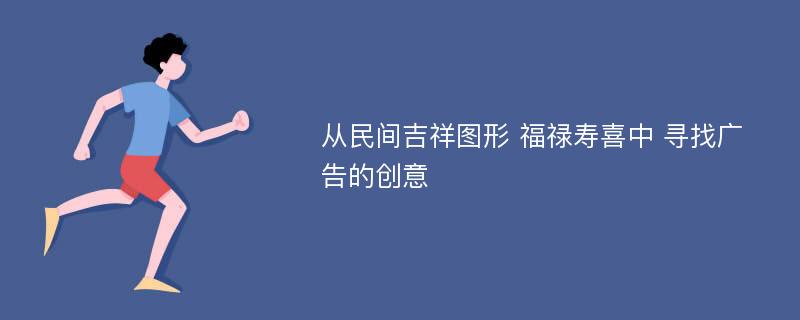 从民间吉祥图形 福禄寿喜中 寻找广告的创意